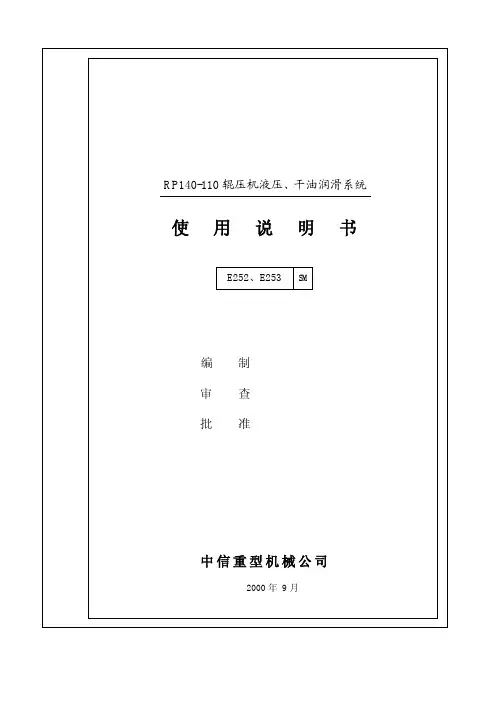 RP140-110辊压机液压、干油润滑系统

使 用 说 明 书

E252、E253 SM

编 制

审 查

批 准

中信重型机械公司

2000年9月